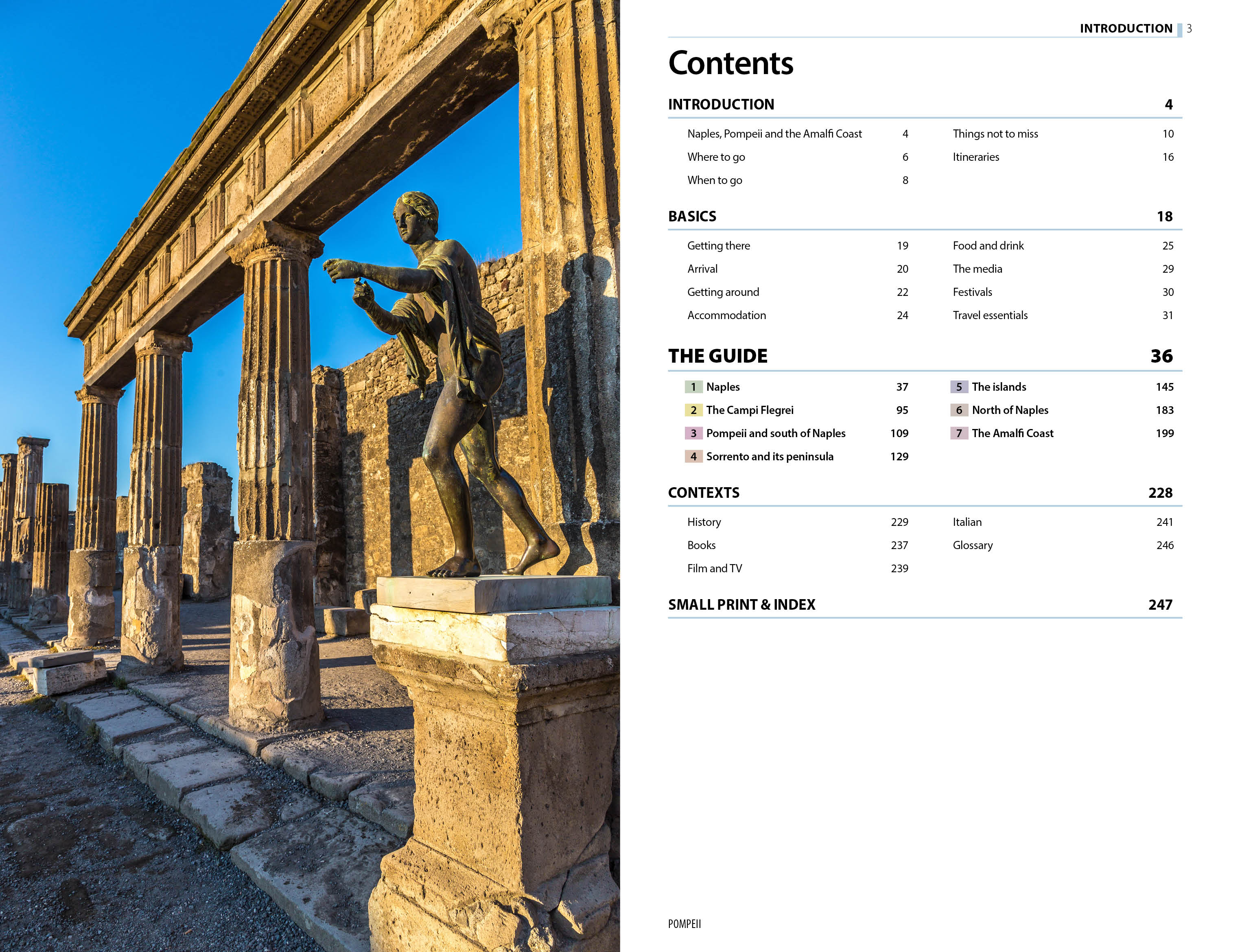 INTRODUCTION 3

Contents

INTRODUCTION 4

Naples, Pompeii and the Amalfi Coast 4
Where to go 6
When to go 8
Things not to miss 10
Itineraries 16

BASICS 18

Getting there 19
Arrival 20
Getting around 22
Accommodation 24
Food and drink 25
The media 29
Festivals 30
Travel essentials 31

THE GUIDE 36

1 Naples 37
2 The Campi Flegrei 95
3 Pompeii and south of Naples 109
4 Sorrento and its peninsula 129
5 The islands 145
6 North of Naples 183
7 The Amalfi Coast 199

CONTEXTS 228

History 229
Books 237
Film and TV 239
Italian 241
Glossary 246

SMALL PRINT & INDEX 247

POMPEII